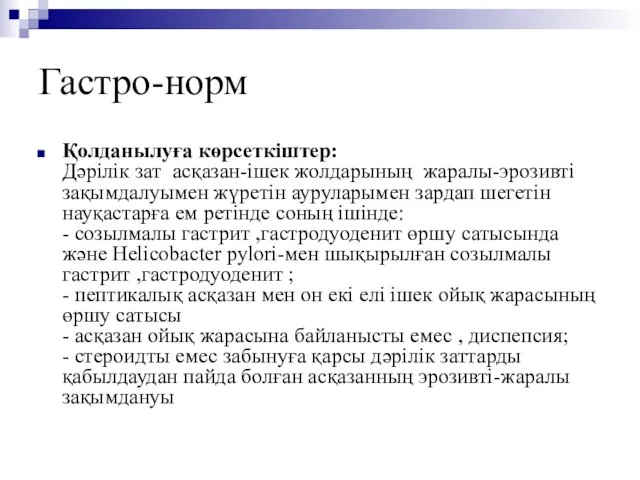 Гастро-норм

Қолданылуға көрсеткіштер:
Дәрілік зат асқазан-ішек жолдарының жаралы-эрозивті зақымдалуымен жүретін ауруларымен зардап шегетін науқастарға ем ретінде соның ішінде:
- созылмалы гастрит ,гастродуоденит өршу сатысында және Helicobacter pylori-мен шықырылған созылмалы гастрит ,гастродуоденит ;
- пептикалық асқазан мен он екі елі ішек ойық жарасының өршу сатысы
- асқазан ойық жарасына байланысты емес , диспепсия;
- стероидты емес забынуға қарсы дәрілік заттарды қабылдаудан пайда болған асқазанның эрозивті-жаралы зақымдануы